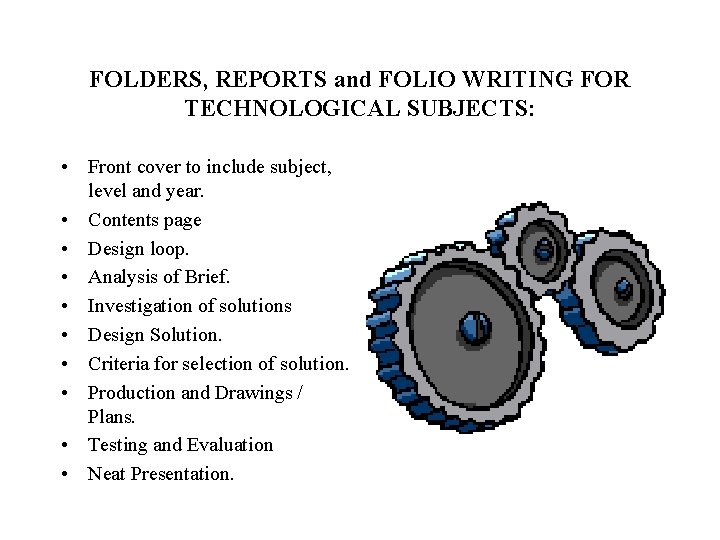 FOLDERS, REPORTS and FOLIO WRITING FOR TECHNOLOGICAL SUBJECTS:

• Front cover to include subject, level and year.
• Contents page
• Design loop.
• Analysis of Brief.
• Investigation of solutions
• Design Solution.
• Criteria for selection of solution.
• Production and Drawings / Plans.
• Testing and Evaluation
• Neat Presentation.